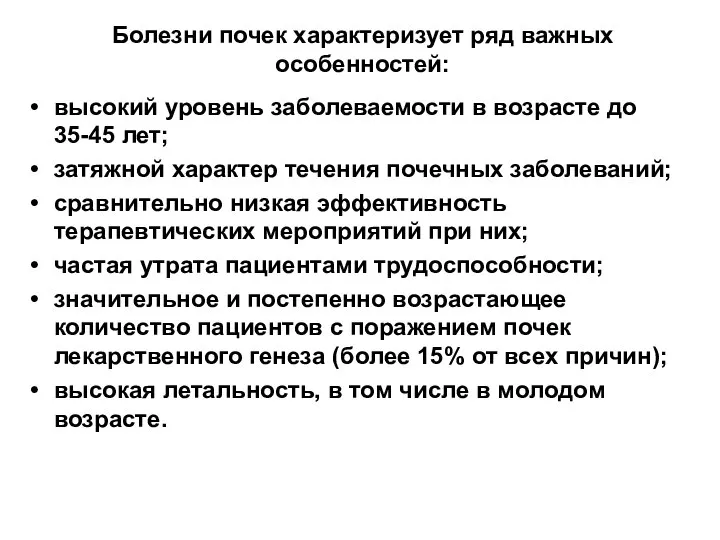 Болезни почек характеризует ряд важных особенностей:

• высокий уровень заболеваемости в возрасте до 35-45 лет;
• затяжной характер течения почечных заболеваний;
• сравнительно низкая эффективность терапевтических мероприятий при них;
• частая утрата пациентами трудоспособности;
• значительное и постепенно возрастающее количество пациентов с поражением почек лекарственного генеза (более 15% от всех причин);
• высокая летальность, в том числе в молодом возрасте.